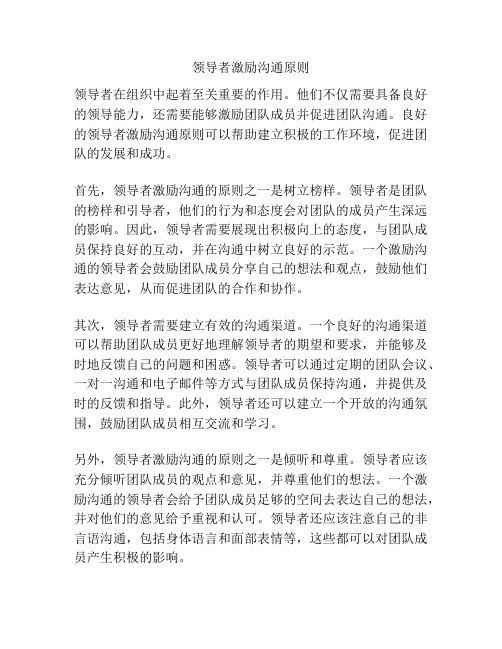 领导者激励沟通原则

领导者在组织中起着至关重要的作用。他们不仅需要具备良好的领导能力，还需要能够激励团队成员并促进团队沟通。良好的领导者激励沟通原则可以帮助建立积极的工作环境，促进团队的发展和成功。

首先，领导者激励沟通的原则之一是树立榜样。领导者是团队的榜样和引导者，他们的行为和态度会对团队的成员产生深远的影响。因此，领导者需要展现出积极向上的态度，与团队成员保持良好的互动，并在沟通中树立良好的示范。一个激励沟通的领导者会鼓励团队成员分享自己的想法和观点，鼓励他们表达意见，从而促进团队的合作和协作。

其次，领导者需要建立有效的沟通渠道。一个良好的沟通渠道可以帮助团队成员更好地理解领导者的期望和要求，并能够及时地反馈自己的问题和困惑。领导者可以通过定期的团队会议、一对一沟通和电子邮件等方式与团队成员保持沟通，并提供及时的反馈和指导。此外，领导者还可以建立一个开放的沟通氛围，鼓励团队成员相互交流和学习。

另外，领导者激励沟通的原则之一是倾听和尊重。领导者应该充分倾听团队成员的观点和意见，并尊重他们的想法。一个激励沟通的领导者会给予团队成员足够的空间去表达自己的想法，并对他们的意见给予重视和认可。领导者还应该注意自己的非言语沟通，包括身体语言和面部表情等，这些都可以对团队成员产生积极的影响。